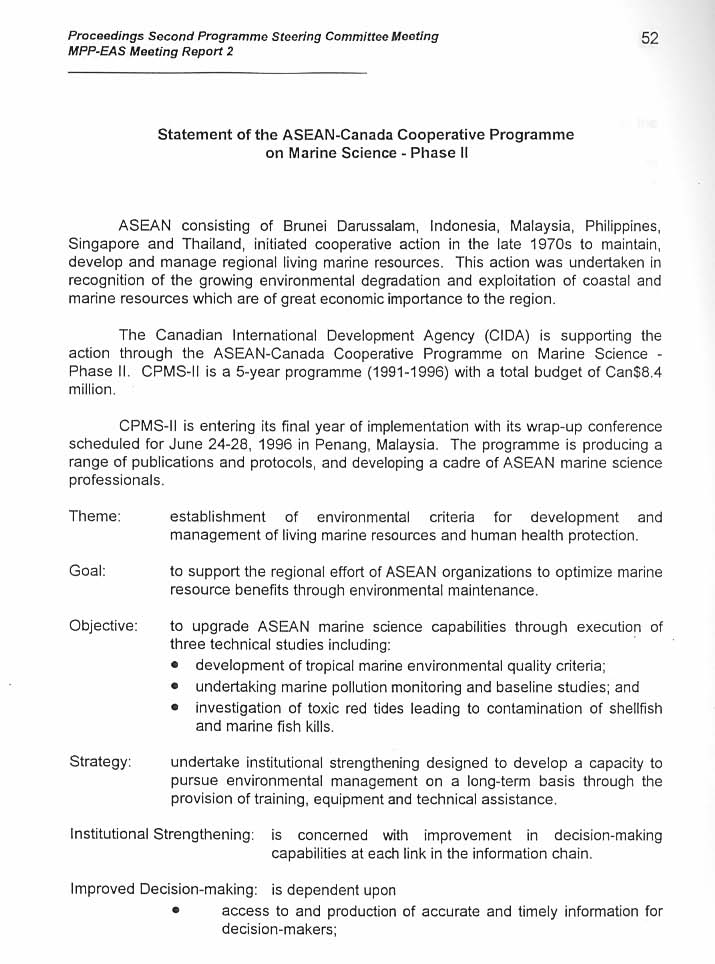 Proceedings Second Programme Steering Committee Meeting
MPP-EAS Meeting Report 2

52

Statement of the ASEAN-Canada Cooperative Programme on Marine Science - Phase II

ASEAN consisting of Brunei Darussalam, Indonesia, Malaysia, Philippines, Singapore and Thailand, initiated cooperative action in the late 1970s to maintain, develop and manage regional living marine resources. This action was undertaken in recognition of the growing environmental degradation and exploitation of coastal and marine resources which are of great economic importance to the region.

The Canadian International Development Agency (CIDA) is supporting the action through the ASEAN-Canada Cooperative Programme on Marine Science - Phase II. CPMS-II is a 5-year programme (1991-1996) with a total budget of Can$8.4 million.

CPMS-II is entering its final year of implementation with its wrap-up conference scheduled for June 24-28, 1996 in Penang, Malaysia. The programme is producing a range of publications and protocols, and developing a cadre of ASEAN marine science professionals.

Theme: establishment of environmental criteria for development and management of living marine resources and human health protection.

Goal: to support the regional effort of ASEAN organizations to optimize marine resource benefits through environmental maintenance.

Objective: to upgrade ASEAN marine science capabilities through execution of three technical studies including:
• development of tropical marine environmental quality criteria;
• undertaking marine pollution monitoring and baseline studies; and
• investigation of toxic red tides leading to contamination of shellfish and marine fish kills.

Strategy: undertake institutional strengthening designed to develop a capacity to pursue environmental management on a long-term basis through the provision of training, equipment and technical assistance.

Institutional Strengthening: is concerned with improvement in decision-making capabilities at each link in the information chain.

Improved Decision-making: is dependent upon
• access to and production of accurate and timely information for decision-makers;